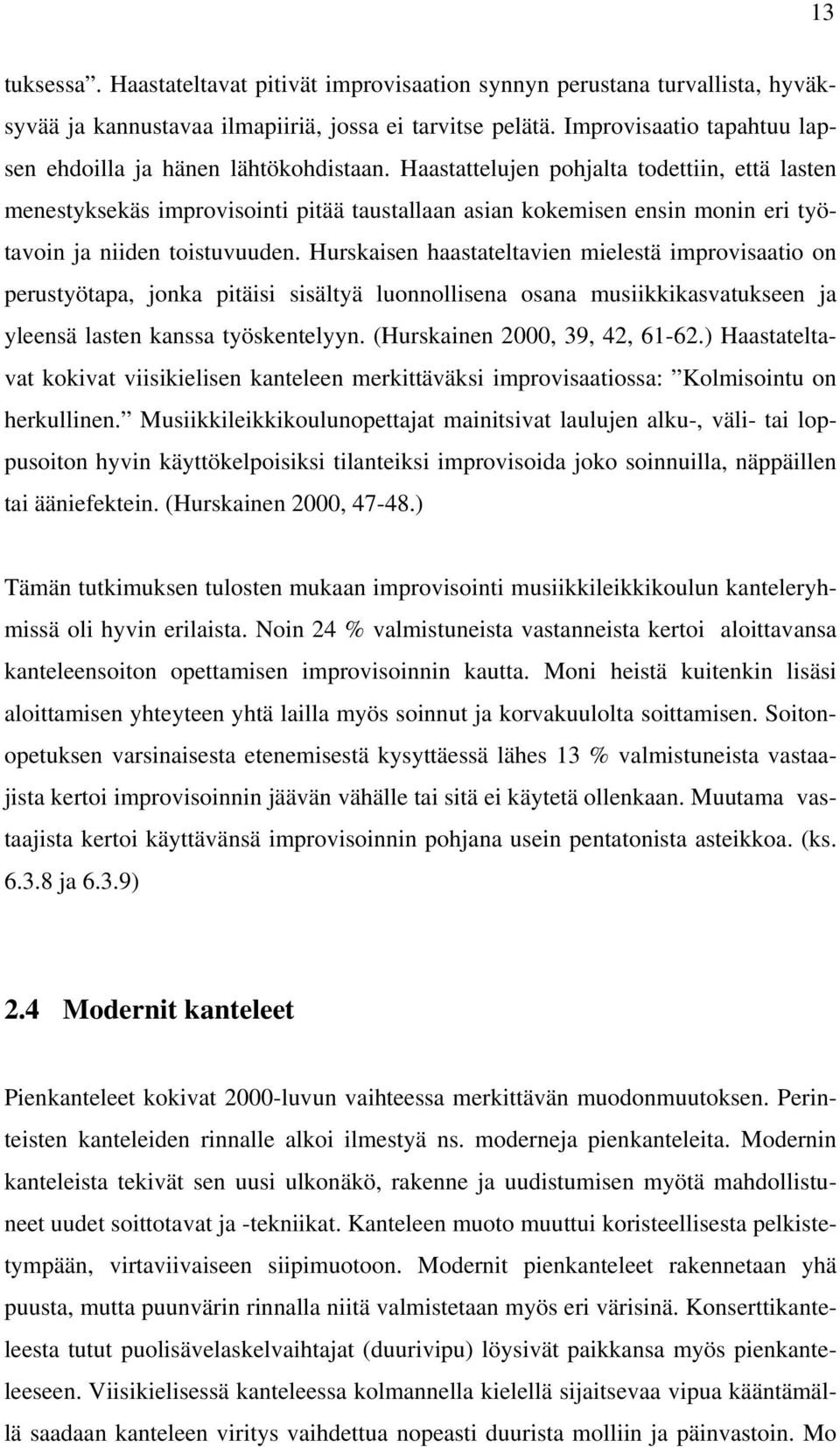 13

tuksessa”. Haastateltavat pitivät improvisaation synnyn perustana turvallista, hyväksyvää ja kannustavaa ilmapiiriä, jossa ei tarvitse pelätä. Improvisaatio tapahtuu lapsen ehdoilla ja hänen lähtökohdistaan. Haastattelujen pohjalta todettiin, että lasten menestyksekäs improvisointi pitää taustallaan asian kokemisen ensin monin eri työtavoin ja niiden toistuvuuden. Hurskaisen haastateltavien mielestä improvisaatio on perustyötapa, jonka pitäisi sisältyä luonnollisena osana musiikkikasvatukseen ja yleensä lasten kanssa työskentelyyn. (Hurskainen 2000, 39, 42, 61-62.) Haastateltavat kokivat viisikielisen kanteleen merkittäväksi improvisaatiossa: ”Kolmisointu on herkullinen.” Musiikkileikkikoulunopettajat mainitsivat laulujen alku-, väli- tai loppusoiton hyvin käyttökelpoisiksi tilanteiksi improvisoida joko soinnuilla, näppäillen tai ääniefektein. (Hurskainen 2000, 47-48.)

Tämän tutkimuksen tulosten mukaan improvisointi musiikkileikkikoulun kanteleryhmissä oli hyvin erilaista. Noin 24 % valmistuneista vastanneista kertoi aloittavansa kanteleensoiton opettamisen improvisoinnin kautta. Moni heistä kuitenkin lisäsi aloittamisen yhteyteen yhtä lailla myös soinnut ja korvakuulolta soittamisen. Soitonopetuksen varsinaisesta etenemisestä kysyttäessä lähes 13 % valmistuneista vastaajista kertoi improvisoinnin jäävän vähälle tai sitä ei käytetä ollenkaan. Muutama vastaajista kertoi käyttävänsä improvisoinnin pohjana usein pentatonista asteikkoa. (ks. 6.3.8 ja 6.3.9)

2.4 Modernit kanteleet

Pienkanteleet kokivat 2000-luvun vaihteessa merkittävän muodonmuutoksen. Perinteisten kanteleiden rinnalle alkoi ilmestyä ns. moderneja pienkanteleita. Modernin kanteleista tekivät sen uusi ulkonäkö, rakenne ja uudistumisen myötä mahdollistuneet uudet soittotavat ja -tekniikat. Kanteleen muoto muuttui koristeellisesta pelkistetympään, virtaviivaiseen siipimuotoon. Modernit pienkanteleet rakennetaan yhä puusta, mutta puunvärin rinnalla niitä valmistetaan myös eri värisinä. Konserttikanteleesta tutut puolisävelaskelvaihtajat (duurivipu) löysivät paikkansa myös pienkanteleeseen. Viisikielisessä kanteleessa kolmannella kielellä sijaitsevaa vipua kääntämällä saadaan kanteleen viritys vaihdettua nopeasti duurista molliin ja päinvastoin. Mo